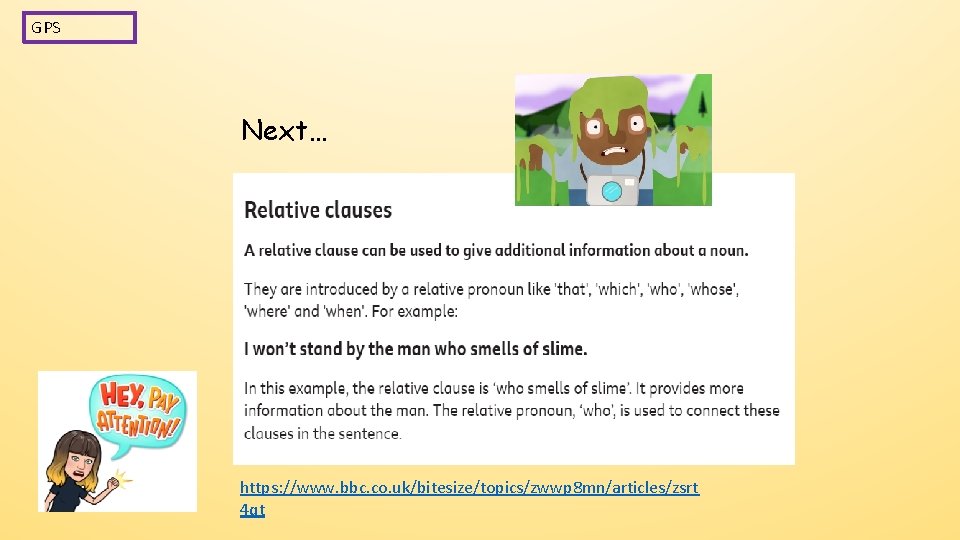 GPS

Next…

Relative clauses

A relative clause can be used to give additional information about a noun.

They are introduced by a relative pronoun like 'that', 'which', 'who', 'whose', 'where' and 'when'. For example:

I won't stand by the man who smells of slime.

In this example, the relative clause is 'who smells of slime'. It provides more information about the man. The relative pronoun, 'who', is used to connect these clauses in the sentence.

HEY, PAY ATTENTION!

https://www.bbc.co.uk/bitesize/topics/zwwp8mn/articles/zsrt4qt